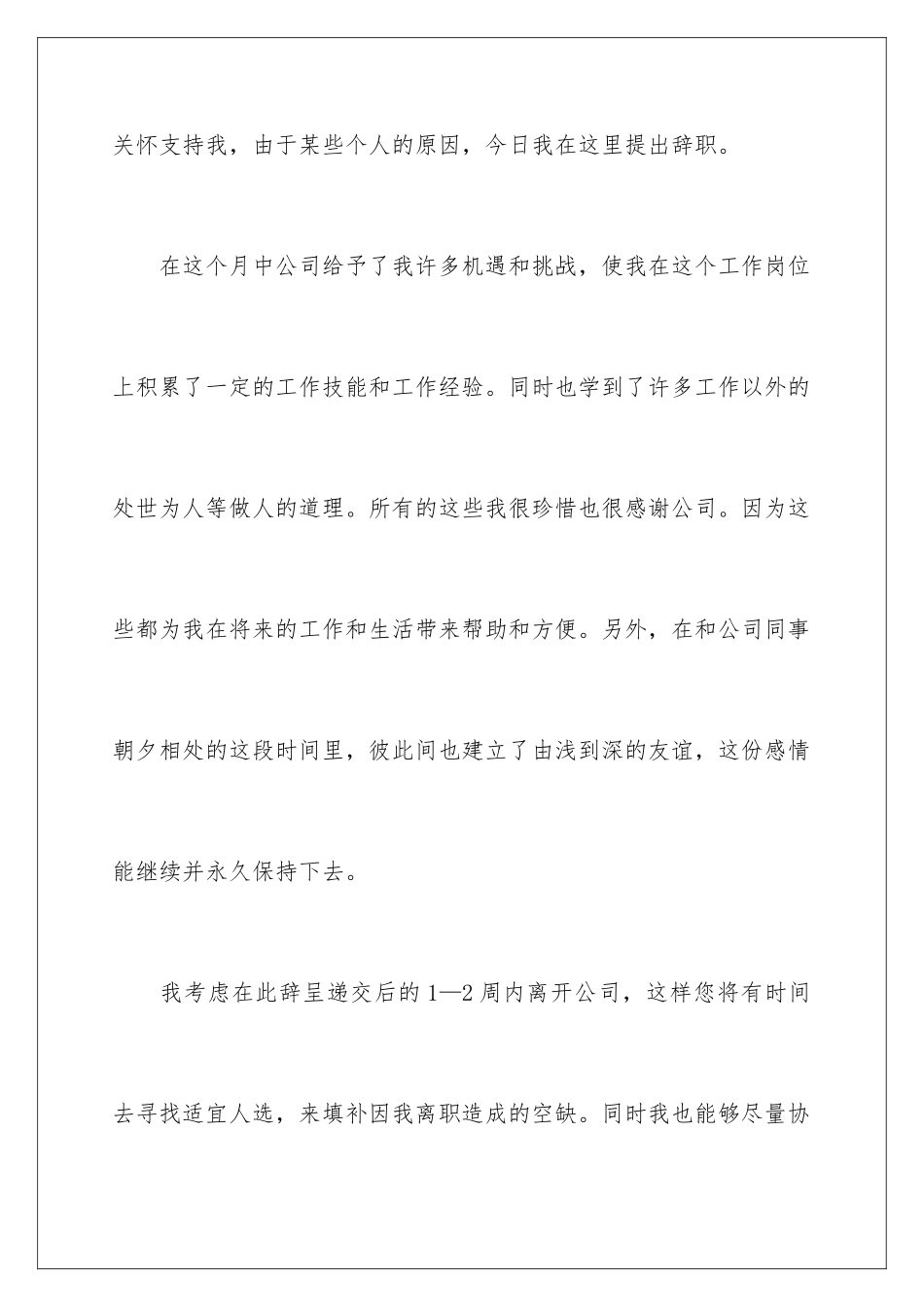 关怀支持我，由于某些个人的原因，今日我在这里提出辞职。

在这个月中公司给予了我许多机遇和挑战，使我在这个工作岗位上积累了一定的工作技能和工作经验。同时也学到了许多工作以外的处世为人等做人的道理。所有的这些我很珍惜也很感谢公司。因为这些都为我在将来的工作和生活带来帮助和方便。另外，在和公司同事朝夕相处的这段时间里，彼此间也建立了由浅到深的友谊，这份感情能继续并永久保持下去。

我考虑在此辞呈递交后的1—2周内离开公司，这样您将有时间去寻找适宜人选，来填补因我离职造成的空缺。同时我也能够尽量协